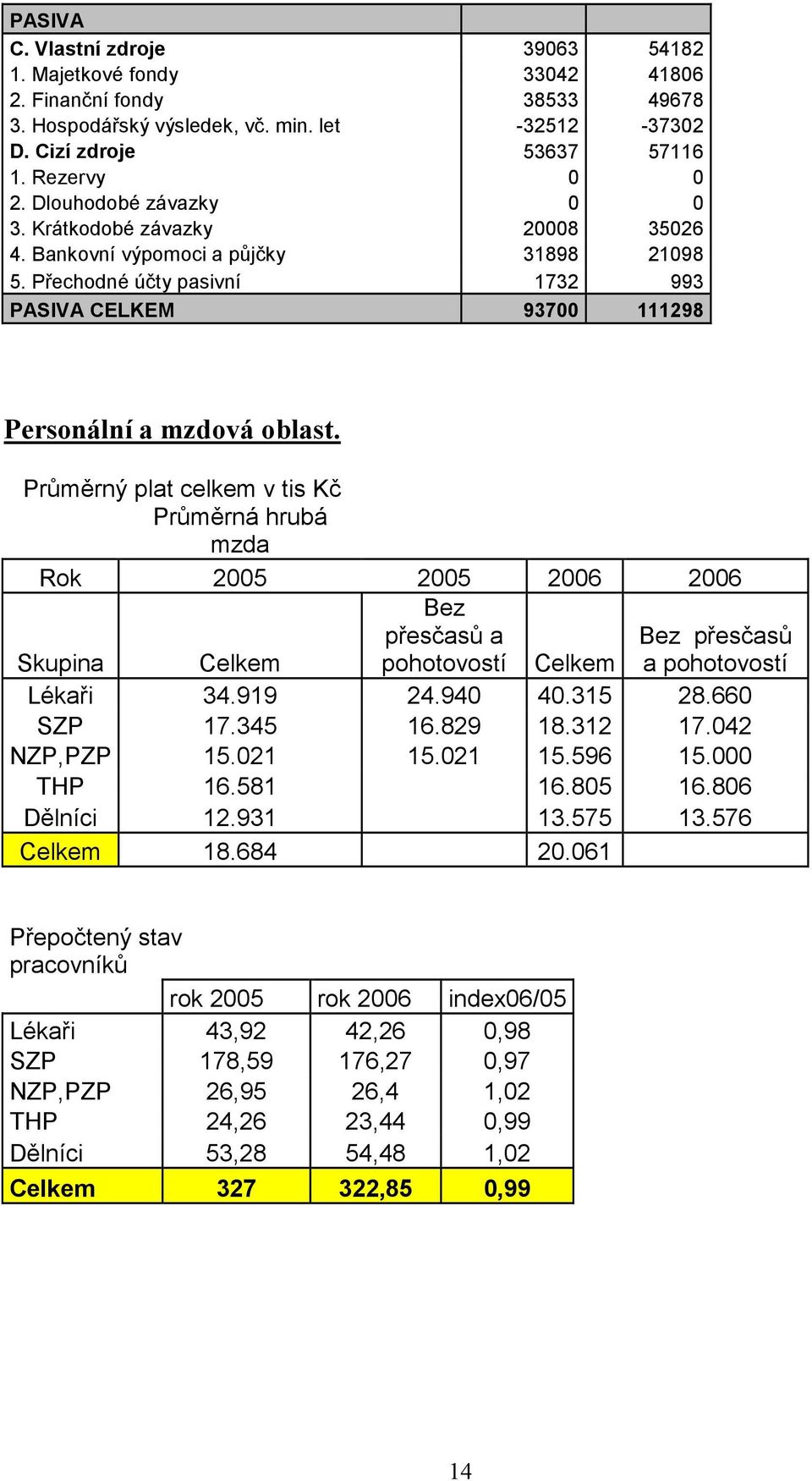 | PASIVA | | |
|---|---|---|
| C. Vlastní zdroje | 39063 | 54182 |
| 1. Majetkové fondy | 33042 | 41806 |
| 2. Finanční fondy | 38533 | 49678 |
| 3. Hospodářský výsledek, vč. min. let | -32512 | -37302 |
| D. Cizí zdroje | 53637 | 57116 |
| 1. Rezervy | 0 | 0 |
| 2. Dlouhodobé závazky | 0 | 0 |
| 3. Krátkodobé závazky | 20008 | 35026 |
| 4. Bankovní výpomoci a půjčky | 31898 | 21098 |
| 5. Přechodné účty pasivní | 1732 | 993 |
| PASIVA CELKEM | 93700 | 111298 |

Personální a mzdová oblast.

Průměrný plat celkem v tis Kč
Průměrná hrubá mzda

| Rok | 2005 | 2005 | 2006 | 2006 |
|---|---|---|---|---|
| Skupina | Celkem | Bez přesčasů a pohotovostí | Celkem | Bez přesčasů a pohotovostí |
| Lékaři | 34.919 | 24.940 | 40.315 | 28.660 |
| SZP | 17.345 | 16.829 | 18.312 | 17.042 |
| NZP,PZP | 15.021 | 15.021 | 15.596 | 15.000 |
| THP | 16.581 | | 16.805 | 16.806 |
| Dělníci | 12.931 | | 13.575 | 13.576 |
| Celkem | 18.684 | | 20.061 | |

Přepočtený stav pracovníků

| | rok 2005 | rok 2006 | index06/05 |
|---|---|---|---|
| Lékaři | 43,92 | 42,26 | 0,98 |
| SZP | 178,59 | 176,27 | 0,97 |
| NZP,PZP | 26,95 | 26,4 | 1,02 |
| THP | 24,26 | 23,44 | 0,99 |
| Dělníci | 53,28 | 54,48 | 1,02 |
| Celkem | 327 | 322,85 | 0,99 |

14